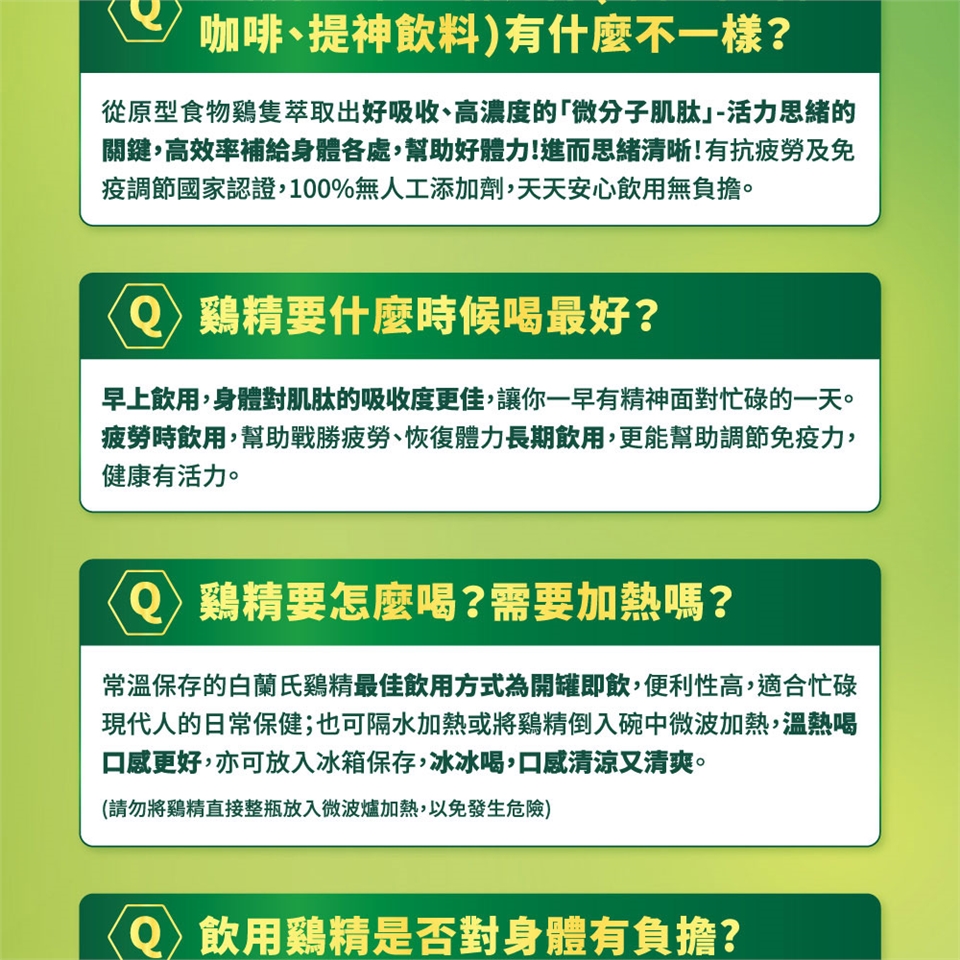 Q 咖啡、提神飲料)有什麼不一樣?

從原型食物雞隻萃取出好吸收、高濃度的「微分子肌肽」-活力思緒的關鍵,高效率補給身體各處,幫助好體力!進而思緒清晰!有抗疲勞及免疫調節國家認證,100%無人工添加劑,天天安心飲用無負擔。

Q 雞精要什麼時候喝最好?

早上飲用,身體對肌肽的吸收度更佳,讓你一早有精神面對忙碌的一天。疲勞時飲用,幫助戰勝疲勞、恢復體力長期飲用,更能幫助調節免疫力,健康有活力。

Q 雞精要怎麼喝?需要加熱嗎?

常溫保存的白蘭氏雞精最佳飲用方式為開罐即飲,便利性高,適合忙碌現代人的日常保健;也可隔水加熱或將雞精倒入碗中微波加熱,溫熱喝口感更好,亦可放入冰箱保存,冰冰喝,口感清涼又清爽。

(請勿將雞精直接整瓶放入微波爐加熱,以免發生危險)

Q 飲用雞精是否對身體有負擔?